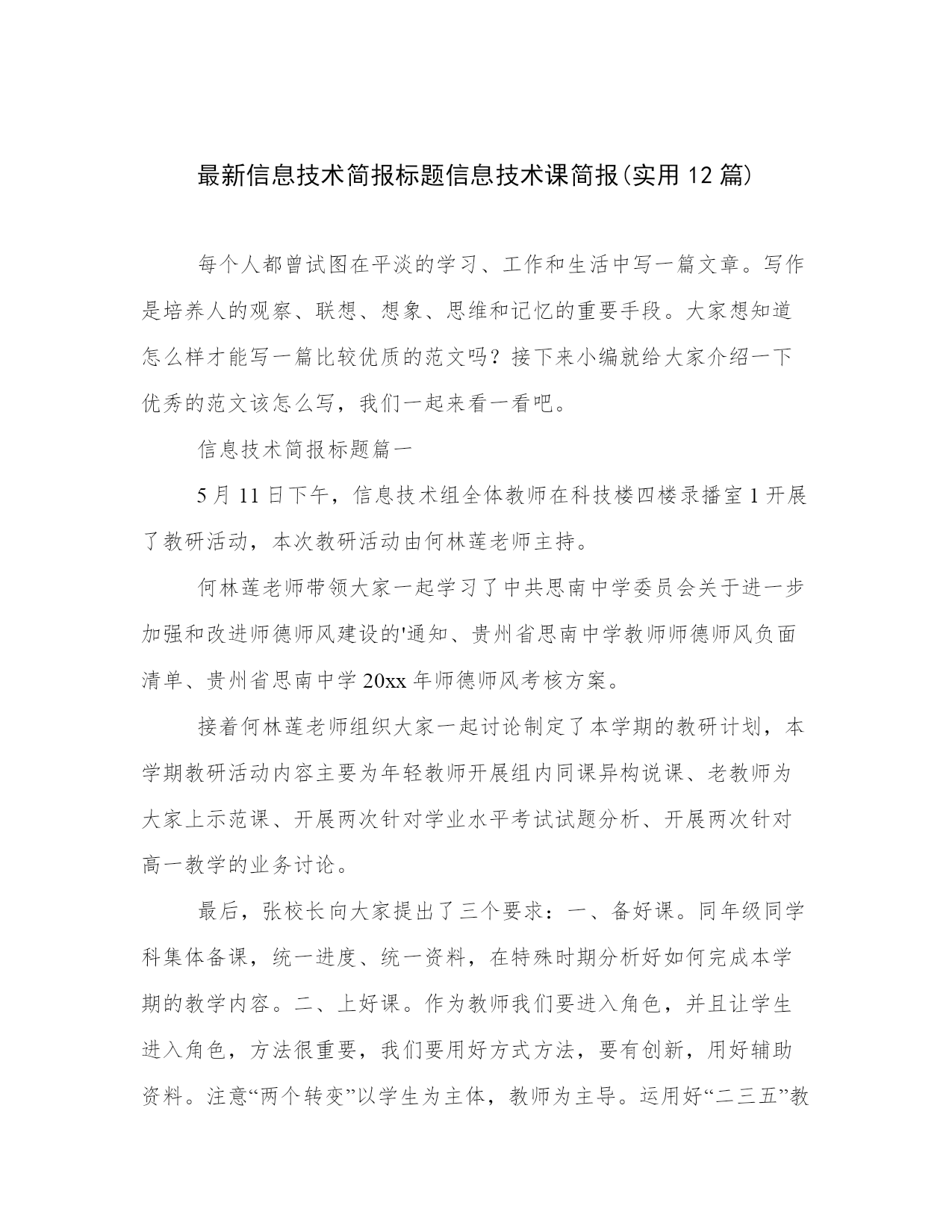 最新信息技术简报标题信息技术课简报(实用 12 篇)

每个人都曾试图在平淡的学习、工作和生活中写一篇文章。写作是培养人的观察、联想、想象、思维和记忆的重要手段。大家想知道怎么样才能写一篇比较优质的范文吗？接下来小编就给大家介绍一下优秀的范文该怎么写，我们一起来看一看吧。

信息技术简报标题篇一

5 月 11 日下午，信息技术组全体教师在科技楼四楼录播室 1 开展了教研活动，本次教研活动由何林莲老师主持。

何林莲老师带领大家一起学习了中共思南中学委员会关于进一步加强和改进师德师风建设的'通知、贵州省思南中学教师师德师风负面清单、贵州省思南中学 20xx 年师德师风考核方案。

接着何林莲老师组织大家一起讨论制定了本学期的教研计划，本学期教研活动内容主要为年轻教师开展组内同课异构说课、老教师为大家上示范课、开展两次针对学业水平考试试题分析、开展两次针对高一教学的业务讨论。

最后，张校长向大家提出了三个要求：一、备好课。同年级同学科集体备课，统一进度、统一资料，在特殊时期分析好如何完成本学期的教学内容。二、上好课。作为教师我们要进入角色，并且让学生进入角色，方法很重要，我们要用好方式方法，要有创新，用好辅助资料。注意“两个转变”以学生为主体，教师为主导。运用好“二三五”教